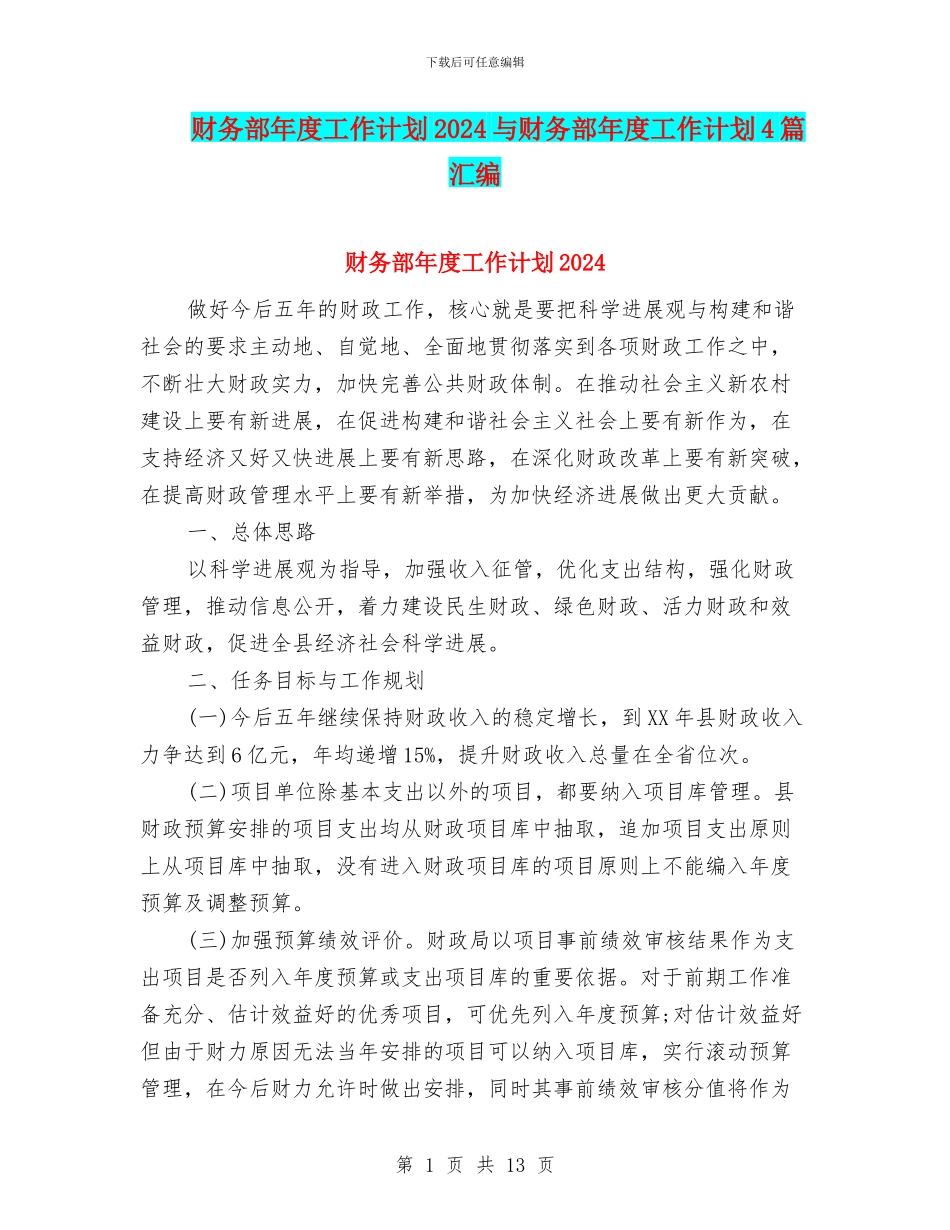 下载后可任意编辑

财务部年度工作计划2024与财务部年度工作计划4篇汇编

财务部年度工作计划2024

做好今后五年的财政工作，核心就是要把科学进展观与构建和谐社会的要求主动地、自觉地、全面地贯彻落实到各项财政工作之中，不断壮大财政实力，加快完善公共财政体制。在推动社会主义新农村建设上要有新进展，在促进构建和谐社会主义社会上要有新作为，在支持经济又好又快进展上要有新思路，在深化财政改革上要有新突破，在提高财政管理水平上要有新举措，为加快经济进展做出更大贡献。

一、总体思路

以科学进展观为指导，加强收入征管，优化支出结构，强化财政管理，推动信息公开，着力建设民生财政、绿色财政、活力财政和效益财政，促进全县经济社会科学进展。

二、任务目标与工作规划

(一)今后五年继续保持财政收入的稳定增长，到XX年县财政收入力争达到6亿元，年均递增15%，提升财政收入总量在全省位次。

(二)项目单位除基本支出以外的项目，都要纳入项目库管理。县财政预算安排的项目支出均从财政项目库中抽取，追加项目支出原则上从项目库中抽取，没有进入财政项目库的项目原则上不能编入年度预算及调整预算。

(三)加强预算绩效评价。财政局以项目事前绩效审核结果作为支出项目是否列入年度预算或支出项目库的重要依据。对于前期工作准备充分、估计效益好的优秀项目，可优先列入年度预算;对估计效益好但由于财力原因无法当年安排的项目可以纳入项目库，实行滚动预算管理，在今后财力允许时做出安排，同时其事前绩效审核分值将作为

第 1 页 共 13 页